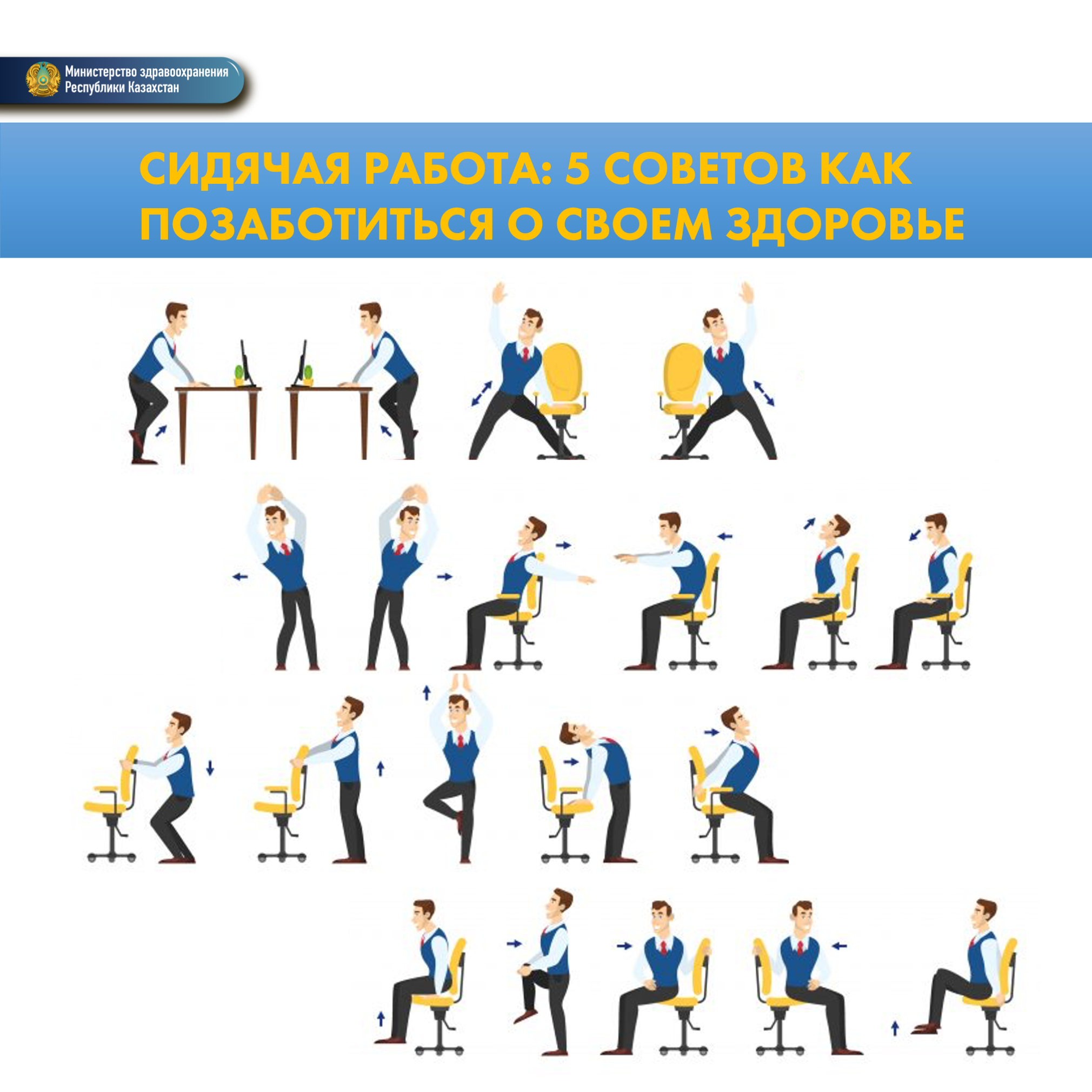 Министерство здравоохранения Республики Казахстан

СИДЯЧАЯ РАБОТА: 5 СОВЕТОВ КАК ПОЗАБОТИТЬСЯ О СВОЕМ ЗДОРОВЬЕ